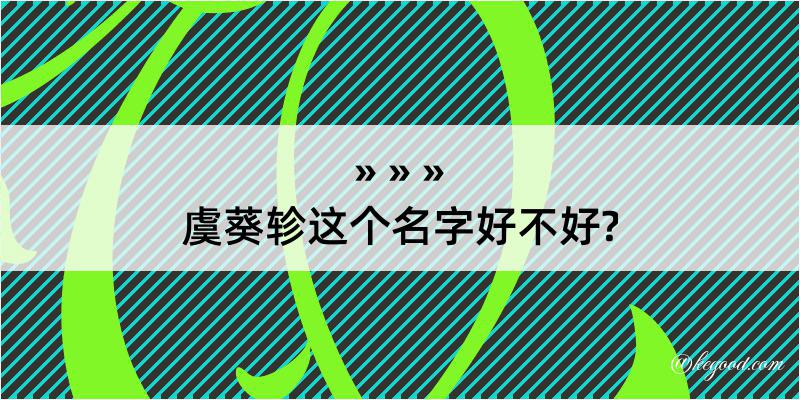 » » »
虞葵轸这个名字好不好?

@kegood.com